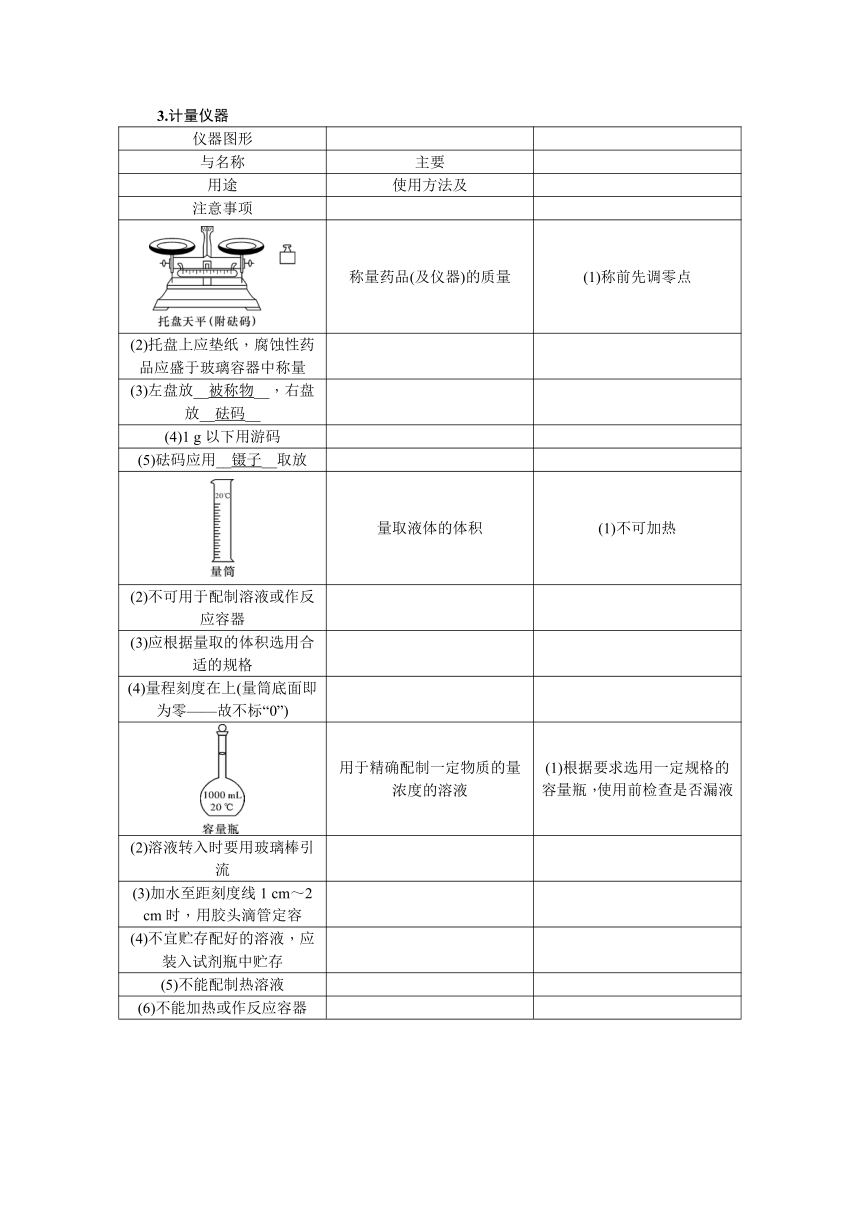 3.计量仪器

| 仪器图形 | | |
|---|---|---|
| 与名称 | 主要 | |
| 用途 | 使用方法及 | |
| 注意事项 | | |
| 托盘天平(附砝码) | 称量药品(及仪器)的质量 | (1)称前先调零点 |
| (2)托盘上应垫纸，腐蚀性药品应盛于玻璃容器中称量 | | |
| (3)左盘放__被称物__，右盘放__砝码__ | | |
| (4)1 g 以下用游码 | | |
| (5)砝码应用__镊子__取放 | | |
| 20℃ 量筒 | 量取液体的体积 | (1)不可加热 |
| (2)不可用于配制溶液或作反应容器 | | |
| (3)应根据量取的体积选用合适的规格 | | |
| (4)量程刻度在上(量筒底面即为零——故不标“0”) | | |
| 1000 mL 20 ℃ 容量瓶 | 用于精确配制一定物质的量浓度的溶液 | (1)根据要求选用一定规格的容量瓶，使用前检查是否漏液 |
| (2)溶液转入时要用玻璃棒引流 | | |
| (3)加水至距刻度线 1 cm～2 cm 时，用胶头滴管定容 | | |
| (4)不宜贮存配好的溶液，应装入试剂瓶中贮存 | | |
| (5)不能配制热溶液 | | |
| (6)不能加热或作反应容器 | | |